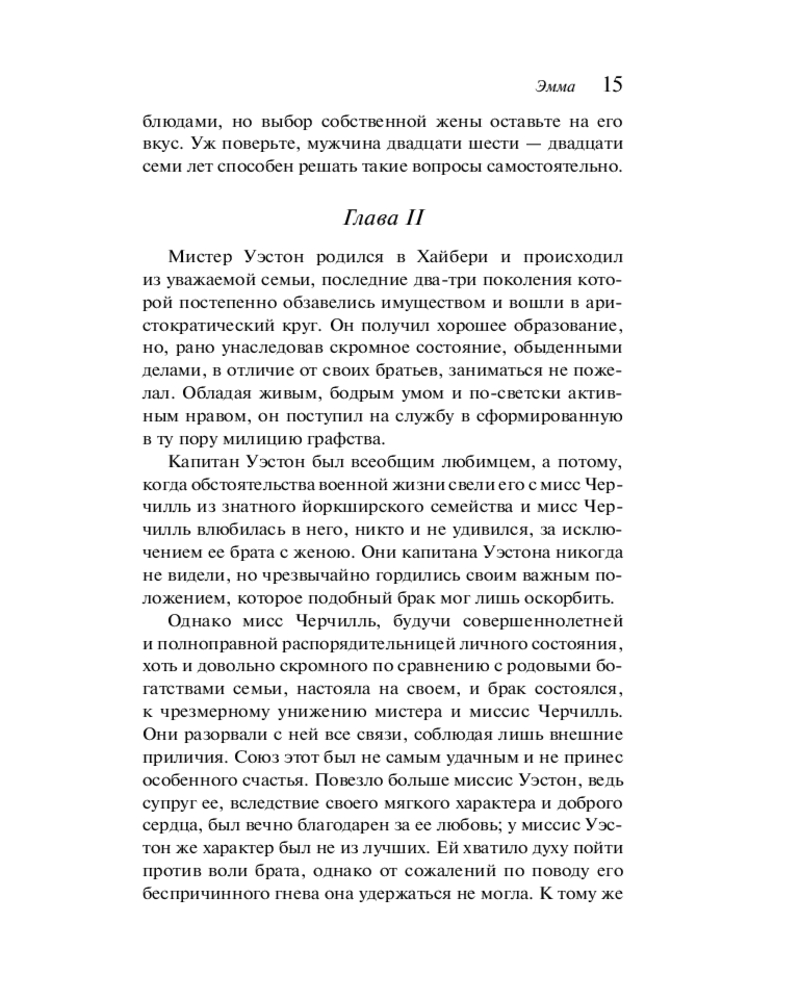 Эмма 15

блюдами, но выбор собственной жены оставьте на его вкус. Уж поверьте, мужчина двадцати шести — двадцати семи лет способен решать такие вопросы самостоятельно.

Глава II

Мистер Уэстон родился в Хайбери и происходил из уважаемой семьи, последние два-три поколения которой постепенно обзавелись имуществом и вошли в аристократический круг. Он получил хорошее образование, но, рано унаследовав скромное состояние, обыденными делами, в отличие от своих братьев, заниматься не пожелал. Обладая живым, бодрым умом и по-светски активным нравом, он поступил на службу в сформированную в ту пору милицию графства.

Капитан Уэстон был всеобщим любимцем, а потому, когда обстоятельства военной жизни свели его с мисс Черчилль из знатного йоркширского семейства и мисс Черчилль влюбилась в него, никто и не удивился, за исключением ее брата с женою. Они капитана Уэстона никогда не видели, но чрезвычайно гордились своим важным положением, которое подобный брак мог лишь оскорбить.

Однако мисс Черчилль, будучи совершеннолетней и полноправной распорядительницей личного состояния, хоть и довольно скромного по сравнению с родовыми богатствами семьи, настояла на своем, и брак состоялся, к чрезмерному унижению мистера и миссис Черчилль. Они разорвали с ней все связи, соблюдая лишь внешние приличия. Союз этот был не самым удачным и не принес особенного счастья. Повезло больше миссис Уэстон, ведь супруг ее, вследствие своего мягкого характера и доброго сердца, был вечно благодарен за ее любовь; у миссис Уэстон же характер был не из лучших. Ей хватило духу пойти против воли брата, однако от сожалений по поводу его беспричинного гнева она удержаться не могла. К тому же